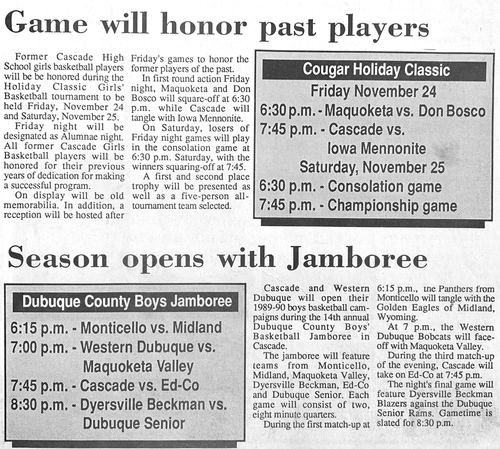 Game will honor past players

Former Cascade High School girls basketball players will be be honored during the Holiday Classic Girls' Basketball tournament to be held Friday, November 24 and Saturday, November 25.

Friday night will be designated as Alumnae night. All former Cascade Girls Basketball players will be honored for their previous years of dedication for making a successful program.

On display will be old memorabilia. In addition, a reception will be hosted after Friday's games to honor the former players of the past.

In first round action Friday night, Maquoketa and Don Bosco will square-off at 6:30 p.m. while Cascade will tangle with Iowa Mennonite.

On Saturday, losers of Friday night games will play in the consolation game at 6:30 p.m. Saturday, with the winners squaring-off at 7:45.

A first and second place trophy will be presented as well as a five-person all-tournament team selected.

Cougar Holiday Classic
Friday November 24
6:30 p.m. - Maquoketa vs. Don Bosco
7:45 p.m. - Cascade vs.
Iowa Mennonite
Saturday, November 25
6:30 p.m. - Consolation game
7:45 p.m. - Championship game

Season opens with Jamboree

Dubuque County Boys Jamboree
6:15 p.m. - Monticello vs. Midland
7:00 p.m. - Western Dubuque vs.
Maquoketa Valley
7:45 p.m. - Cascade vs. Ed-Co
8:30 p.m. - Dyersville Beckman vs.
Dubuque Senior

Cascade and Western Dubuque will open their 1989-90 boys basketball campaigns during the 14th annual Dubuque County Boys' Basketball Jamboree in Cascade.

The jamboree will feature teams from Monticello, Midland, Maquoketa Valley, Dyersville Beckman, Ed-Co and Dubuque Senior. Each game will consist of two, eight minute quarters.

During the first match-up at 6:15 p.m., tne Panthers from Monticello will tangle with the Golden Eagles of Midland, Wyoming.

At 7 p.m., the Western Dubuque Bobcats will face-off with Maquoketa Valley.

During the third match-up of the evening, Cascade will take on Ed-Co at 7:45 p.m.

The night's final game will feature Dyersville Beckman Blazers against the Dubuque Senior Rams. Gametime is slated for 8:30 p.m.